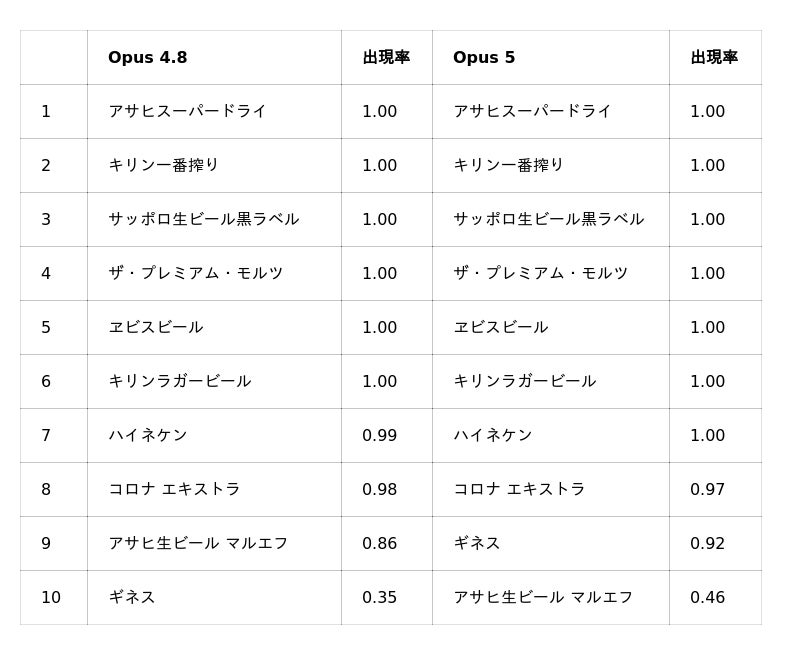 |  | Opus 4.8 | 出現率 | Opus 5 | 出現率 |
|---|---|---|---|---|
| 1 | アサヒスーパードライ | 1.00 | アサヒスーパードライ | 1.00 |
| 2 | キリン一番搾り | 1.00 | キリン一番搾り | 1.00 |
| 3 | サッポロ生ビール黒ラベル | 1.00 | サッポロ生ビール黒ラベル | 1.00 |
| 4 | ザ・プレミアム・モルツ | 1.00 | ザ・プレミアム・モルツ | 1.00 |
| 5 | ヱビスビール | 1.00 | ヱビスビール | 1.00 |
| 6 | キリンラガービール | 1.00 | キリンラガービール | 1.00 |
| 7 | ハイネケン | 0.99 | ハイネケン | 1.00 |
| 8 | コロナ エキストラ | 0.98 | コロナ エキストラ | 0.97 |
| 9 | アサヒ生ビール マルエフ | 0.86 | ギネス | 0.92 |
| 10 | ギネス | 0.35 | アサヒ生ビール マルエフ | 0.46 |